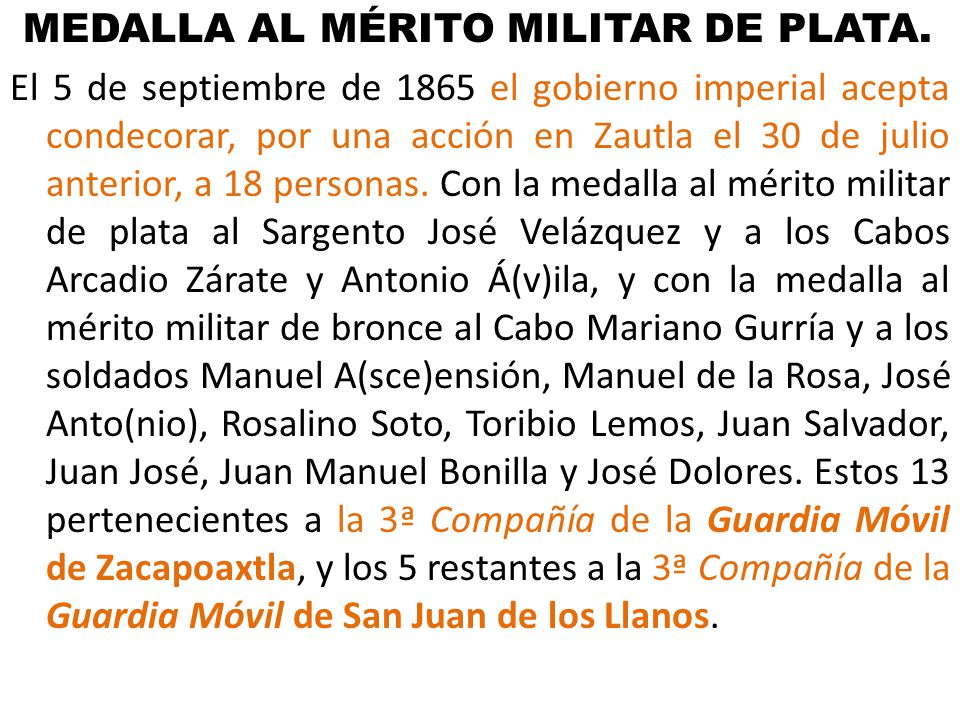 MEDALLA AL MÉRITO MILITAR DE PLATA.

El 5 de septiembre de 1865 el gobierno imperial acepta condecorar, por una acción en Zautla el 30 de julio anterior, a 18 personas. Con la medalla al mérito militar de plata al Sargento José Velázquez y a los Cabos Arcadio Zárate y Antonio Á(v)ila, y con la medalla al mérito militar de bronce al Cabo Mariano Gurría y a los soldados Manuel A(sce)ensión, Manuel de la Rosa, José Anto(nio), Rosalino Soto, Toribio Lemos, Juan Salvador, Juan José, Juan Manuel Bonilla y José Dolores. Estos 13 pertenecientes a la 3ª Compañía de la Guardia Móvil de Zacapoaxtla, y los 5 restantes a la 3ª Compañía de la Guardia Móvil de San Juan de los Llanos.